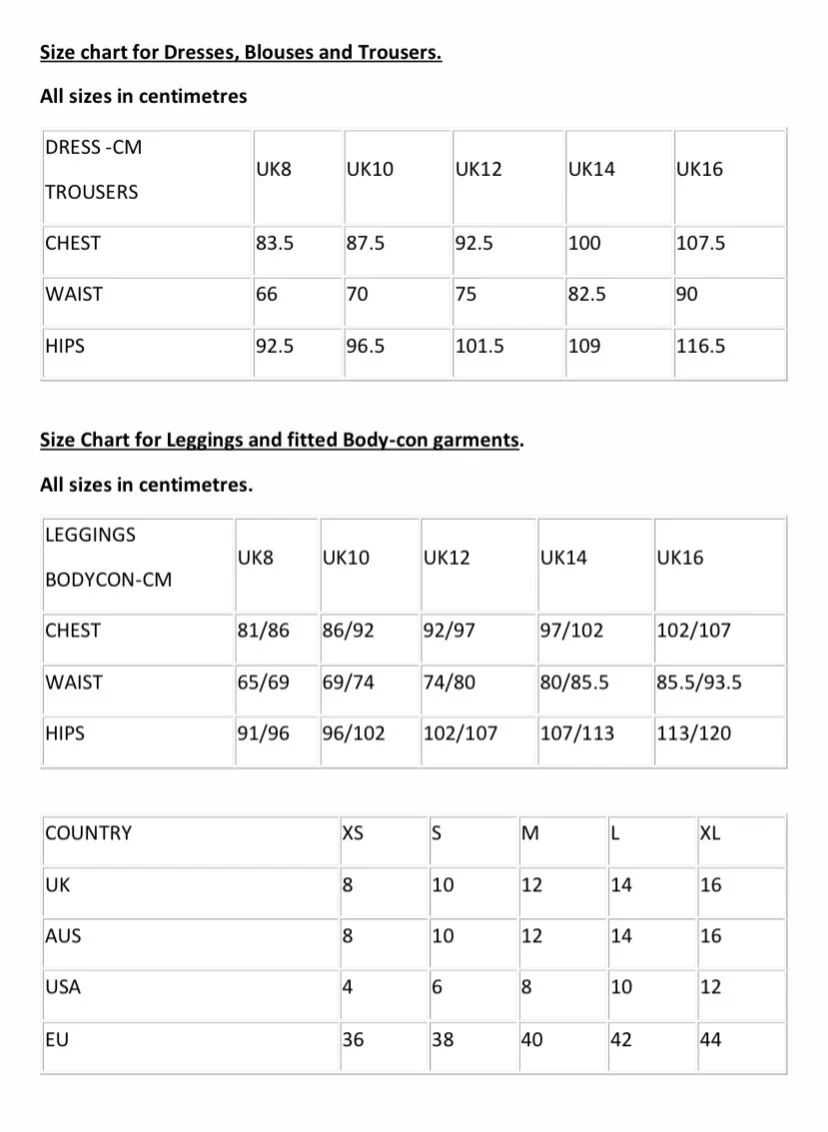 Size chart for Dresses, Blouses and Trousers.

All sizes in centimetres

| DRESS -CM TROUSERS | UK8 | UK10 | UK12 | UK14 | UK16 |
|---|---|---|---|---|---|
| CHEST | 83.5 | 87.5 | 92.5 | 100 | 107.5 |
| WAIST | 66 | 70 | 75 | 82.5 | 90 |
| HIPS | 92.5 | 96.5 | 101.5 | 109 | 116.5 |

Size Chart for Leggings and fitted Body-con garments.

All sizes in centimetres.

| LEGGINGS BODYCON-CM | UK8 | UK10 | UK12 | UK14 | UK16 |
|---|---|---|---|---|---|
| CHEST | 81/86 | 86/92 | 92/97 | 97/102 | 102/107 |
| WAIST | 65/69 | 69/74 | 74/80 | 80/85.5 | 85.5/93.5 |
| HIPS | 91/96 | 96/102 | 102/107 | 107/113 | 113/120 |

| COUNTRY | XS | S | M | L | XL |
|---|---|---|---|---|---|
| UK | 8 | 10 | 12 | 14 | 16 |
| AUS | 8 | 10 | 12 | 14 | 16 |
| USA | 4 | 6 | 8 | 10 | 12 |
| EU | 36 | 38 | 40 | 42 | 44 |